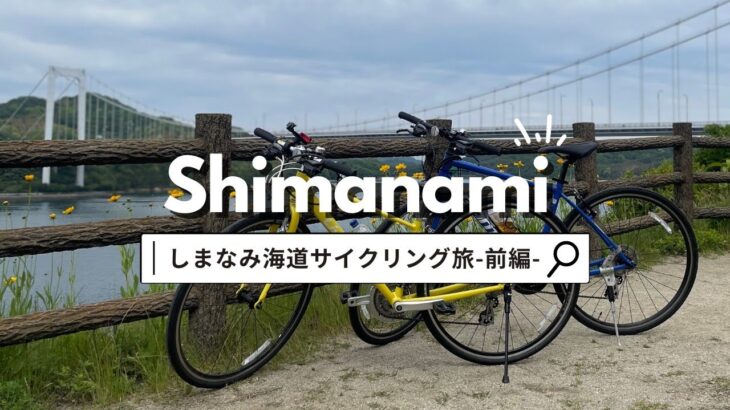 Shimanami

しまなみ海道サイクリング旅-前編-